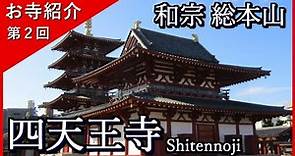 お寺紹介
第２回

和宗 総本山

四天王寺
Shitennoji